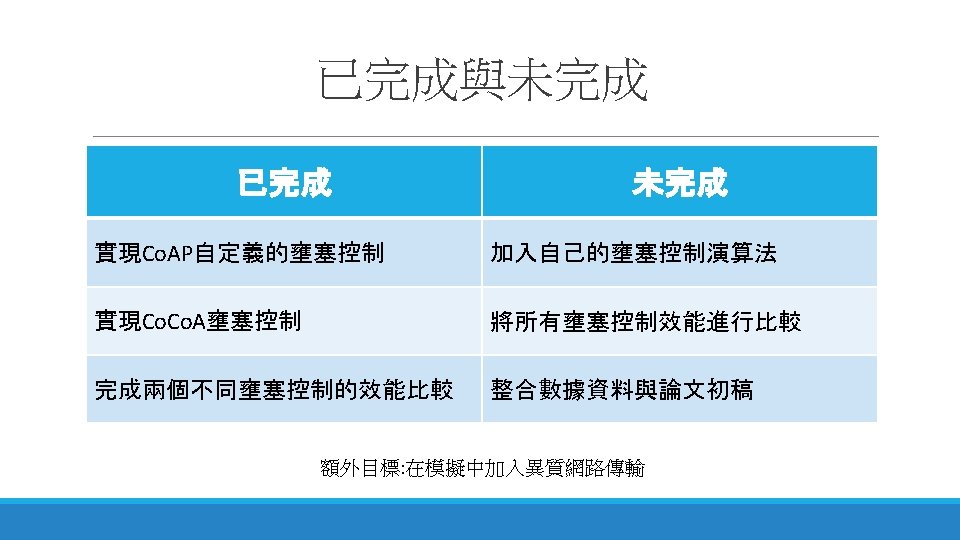 已完成與未完成

| 已完成 | 未完成 |
|---|---|
| 實現CoAP自定義的壅塞控制 | 加入自己的壅塞控制演算法 |
| 實現CoCoA壅塞控制 | 將所有壅塞控制效能進行比較 |
| 完成兩個不同壅塞控制的效能比較 | 整合數據資料與論文初稿 |

額外目標:在模擬中加入異質網路傳輸